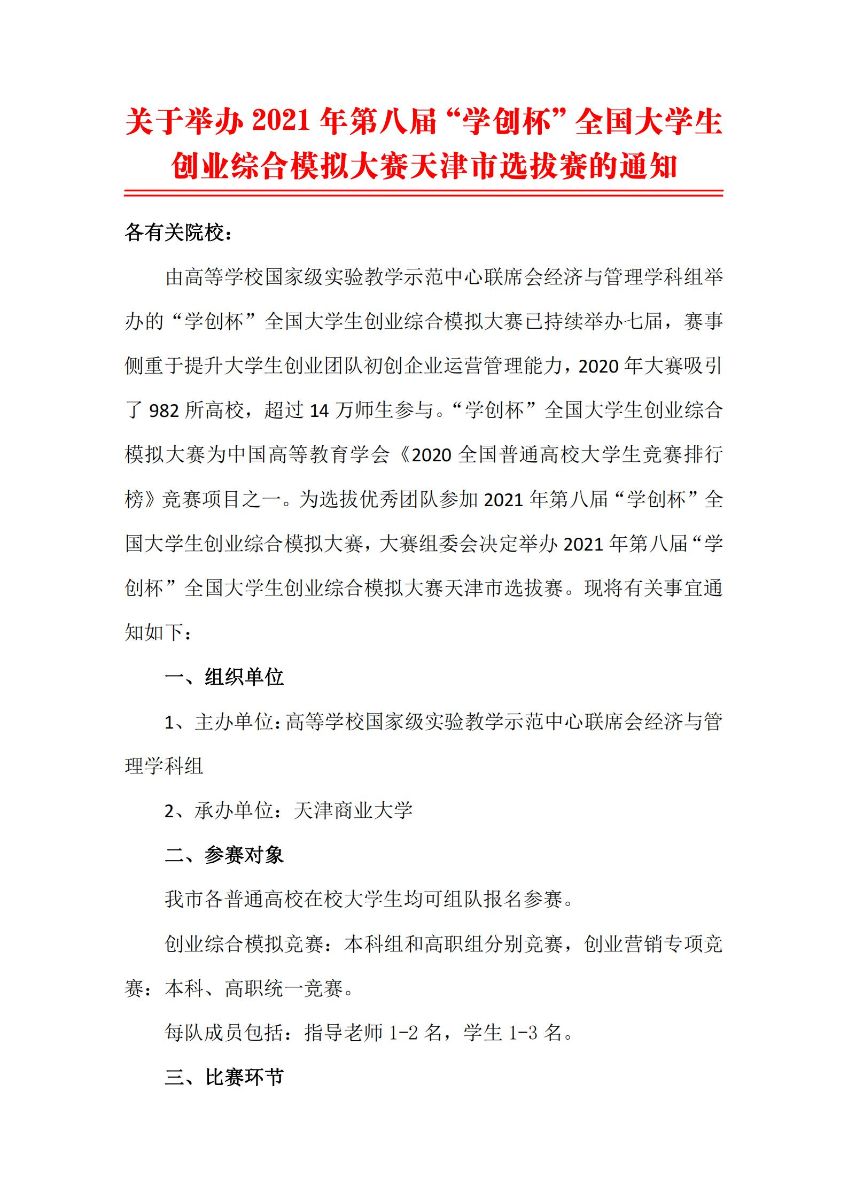 关于举办 2021 年第八届“学创杯”全国大学生创业综合模拟大赛天津市选拔赛的通知

各有关院校：

由高等学校国家级实验教学示范中心联席会经济与管理学科组举办的“学创杯”全国大学生创业综合模拟大赛已持续举办七届，赛事侧重于提升大学生创业团队初创企业运营管理能力，2020 年大赛吸引了 982 所高校，超过 14 万师生参与。“学创杯”全国大学生创业综合模拟大赛为中国高等教育学会《2020 全国普通高校大学生竞赛排行榜》竞赛项目之一。为选拔优秀团队参加 2021 年第八届“学创杯”全国大学生创业综合模拟大赛，大赛组委会决定举办 2021 年第八届“学创杯”全国大学生创业综合模拟大赛天津市选拔赛。现将有关事宜通知如下：

一、组织单位

1、主办单位：高等学校国家级实验教学示范中心联席会经济与管理学科组

2、承办单位：天津商业大学

二、参赛对象

我市各普通高校在校大学生均可组队报名参赛。

创业综合模拟竞赛：本科组和高职组分别竞赛，创业营销专项竞赛：本科、高职统一竞赛。

每队成员包括：指导老师 1-2 名，学生 1-3 名。

三、比赛环节